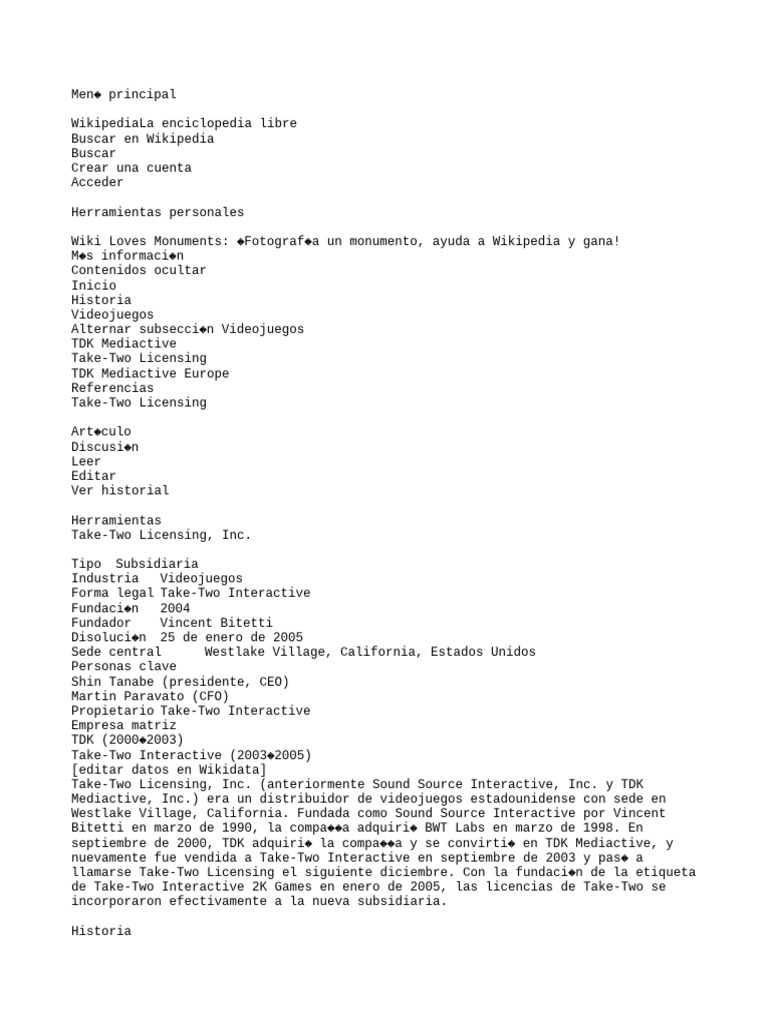 Men◆ principal

WikipediaLa enciclopedia libre
Buscar en Wikipedia
Buscar
Crear una cuenta
Acceder

Herramientas personales

Wiki Loves Monuments: ◆Fotograf◆a un monumento, ayuda a Wikipedia y gana!
M◆s informaci◆n
Contenidos ocultar
Inicio
Historia
Videojuegos
Alternar subsecci◆n Videojuegos
TDK Mediactive
Take-Two Licensing
TDK Mediactive Europe
Referencias
Take-Two Licensing

Art◆culo
Discusi◆n
Leer
Editar
Ver historial

Herramientas
Take-Two Licensing, Inc.

Tipo Subsidiaria
Industria Videojuegos
Forma legal Take-Two Interactive
Fundaci◆n 2004
Fundador Vincent Bitetti
Disoluci◆n 25 de enero de 2005
Sede central Westlake Village, California, Estados Unidos
Personas clave
Shin Tanabe (presidente, CEO)
Martin Paravato (CFO)
Propietario Take-Two Interactive
Empresa matriz
TDK (2000◆2003)
Take-Two Interactive (2003◆2005)
[editar datos en Wikidata]
Take-Two Licensing, Inc. (anteriormente Sound Source Interactive, Inc. y TDK Mediactive, Inc.) era un distribuidor de videojuegos estadounidense con sede en Westlake Village, California. Fundada como Sound Source Interactive por Vincent Bitetti en marzo de 1990, la compa◆◆a adquiri◆ BWT Labs en marzo de 1998. En septiembre de 2000, TDK adquiri◆ la compa◆◆a y se convirti◆ en TDK Mediactive, y nuevamente fue vendida a Take-Two Interactive en septiembre de 2003 y pas◆ a llamarse Take-Two Licensing el siguiente diciembre. Con la fundaci◆n de la etiqueta de Take-Two Interactive 2K Games en enero de 2005, las licencias de Take-Two se incorporaron efectivamente a la nueva subsidiaria.

Historia